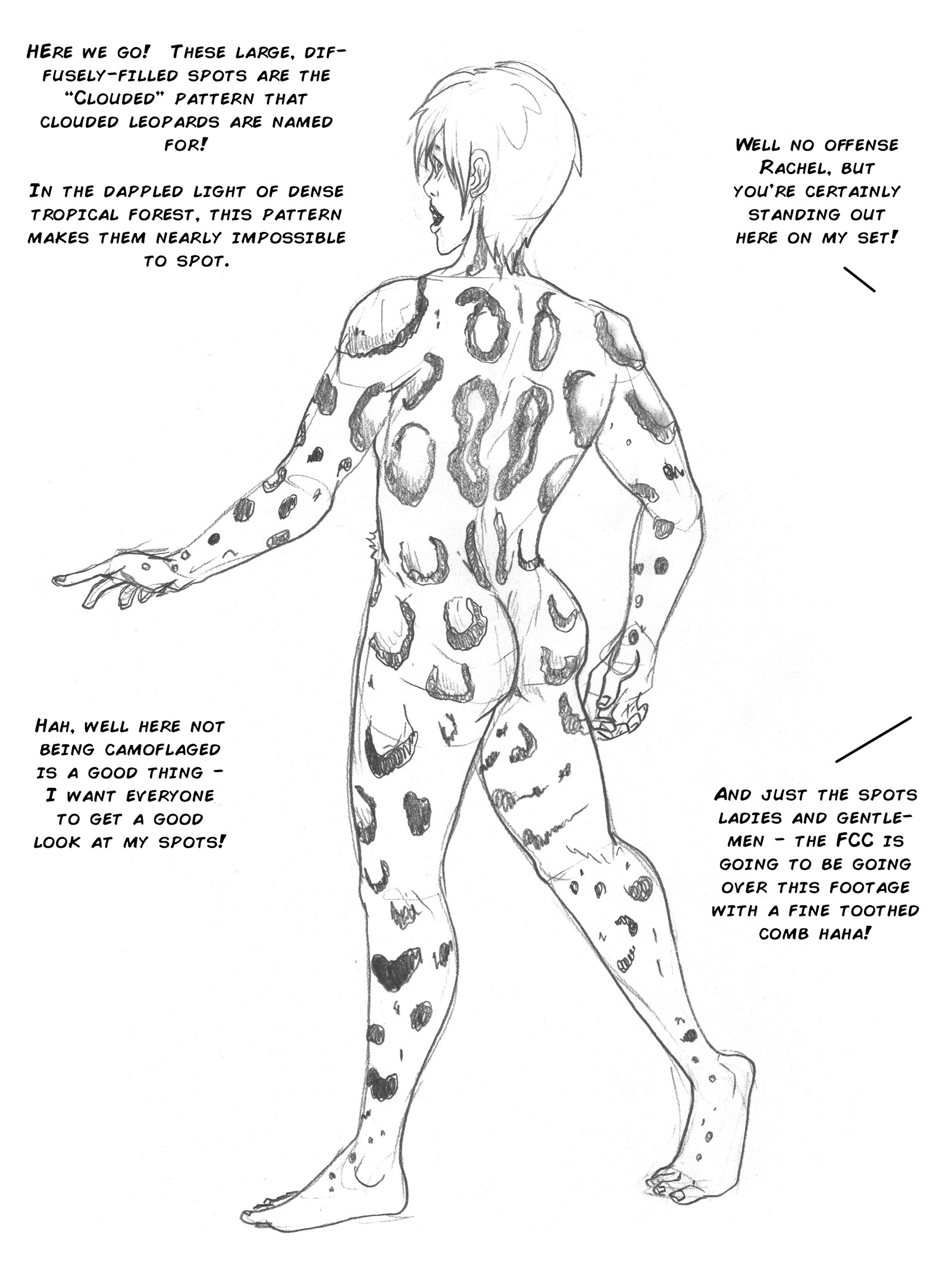 HEre we go! These large, diffusely-filled spots are the "Clouded" pattern that clouded leopards are named for!

In the dappled light of dense tropical forest, this pattern makes them nearly impossible to spot.

Well no offense Rachel, but you're certainly standing out here on my set!

Hah, well here not being camoflaged is a good thing - I want everyone to get a good look at my spots!

And just the spots ladies and gentlemen - the FCC is going to be going over this footage with a fine toothed comb haha!